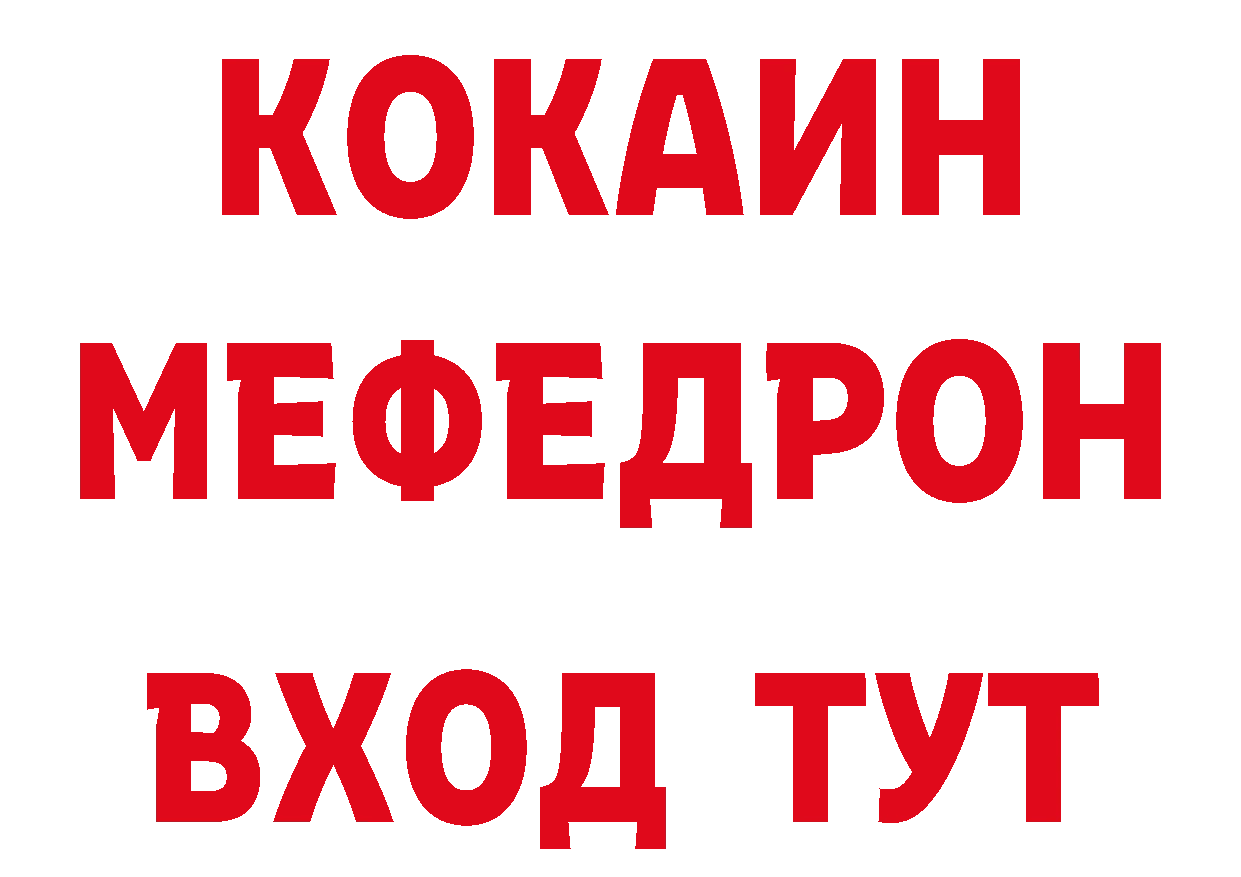 КОКАИН
МЕФЕДРОН
ВХОД ТУТ